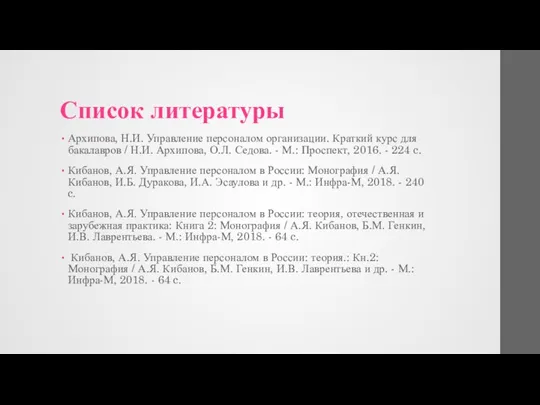 Список литературы

• Архипова, Н.И. Управление персоналом организации. Краткий курс для бакалавров / Н.И. Архипова, О.Л. Седова. - М.: Проспект, 2016. - 224 с.

• Кибанов, А.Я. Управление персоналом в России: Монография / А.Я. Кибанов, И.Б. Дуракова, И.А. Эсаулова и др. - М.: Инфра-М, 2018. - 240 с.

• Кибанов, А.Я. Управление персоналом в России: теория, отечественная и зарубежная практика: Книга 2: Монография / А.Я. Кибанов, Б.М. Генкин, И.В. Лаврентьева. - М.: Инфра-М, 2018. - 64 с.

• Кибанов, А.Я. Управление персоналом в России: теория.: Кн.2: Монография / А.Я. Кибанов, Б.М. Генкин, И.В. Лаврентьева и др. - М.: Инфра-М, 2018. - 64 с.